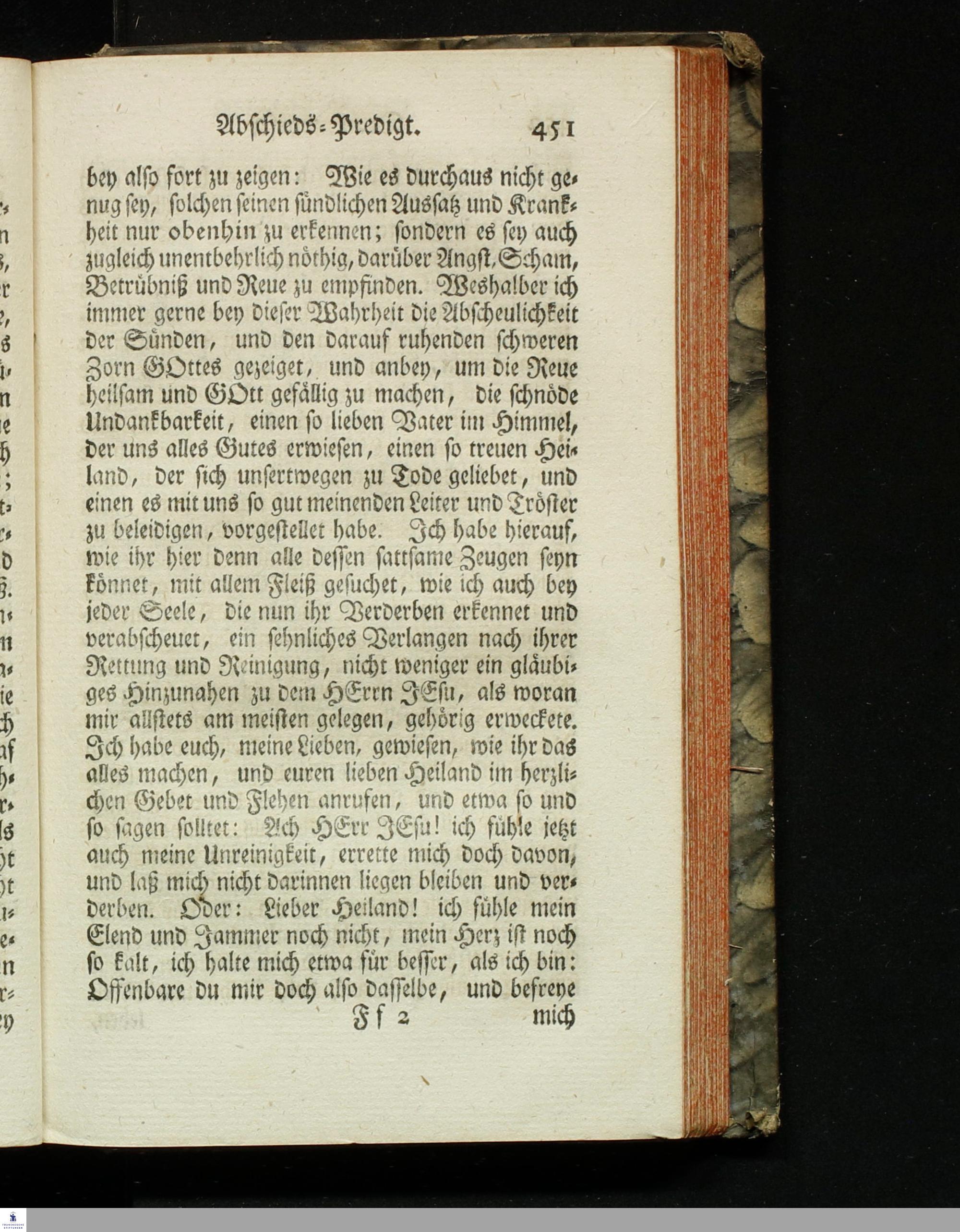 Abschieds-Predigt. 451

bey also fort zu zeigen: Wie es durchaus nicht genug sey, solchen seinen sündlichen Aussatz und Krankheit nur obenhin zu erkennen; sondern es sey auch zugleich unentbehrlich nöthig, darüber Angst, Scham, Betrübniß und Reue zu empfinden. Weshalber ich immer gerne bey dieser Wahrheit die Abscheulichkeit der Sünden, und den darauf ruhenden schweren Zorn GOttes gezeiget, und anbey, um die Reue heilsam und GOtt gefällig zu machen, die schnöde Undankbarkeit, einen so lieben Vater im Himmel, der uns alles Gutes erwiesen, einen so treuen Heiland, der sich unsertwegen zu Tode geliebet, und einen es mit uns so gut meinenden Leiter und Tröster zu beleidigen, vorgestellet habe. Ich habe hierauf, wie ihr hier denn alle dessen sattsame Zeugen seyn könnet, mit allem Fleiß gesuchet, wie ich auch bey jeder Seele, die nun ihr Verderben erkennet und verabscheuet, ein sehnliches Verlangen nach ihrer Rettung und Reinigung, nicht weniger ein gläubiges Hinzunahen zu dem HErrn JEsu, als woran mir allstets am meisten gelegen, gehörig erweckete. Ich habe euch, meine Lieben, gewiesen, wie ihr das alles machen, und euren lieben Heiland im herzlichen Gebet und Flehen anrufen, und etwa so und so sagen solltet: Ach HErr JEsu! ich fühle jetzt auch meine Unreinigkeit, errette mich doch davon, und laß mich nicht darinnen liegen bleiben und verderben. Oder: Lieber Heiland! ich fühle mein Elend und Jammer noch nicht, mein Herz ist noch so kalt, ich halte mich etwa für besser, als ich bin: Offenbare du mir doch also dasselbe, und befreye

Ff 2 mich